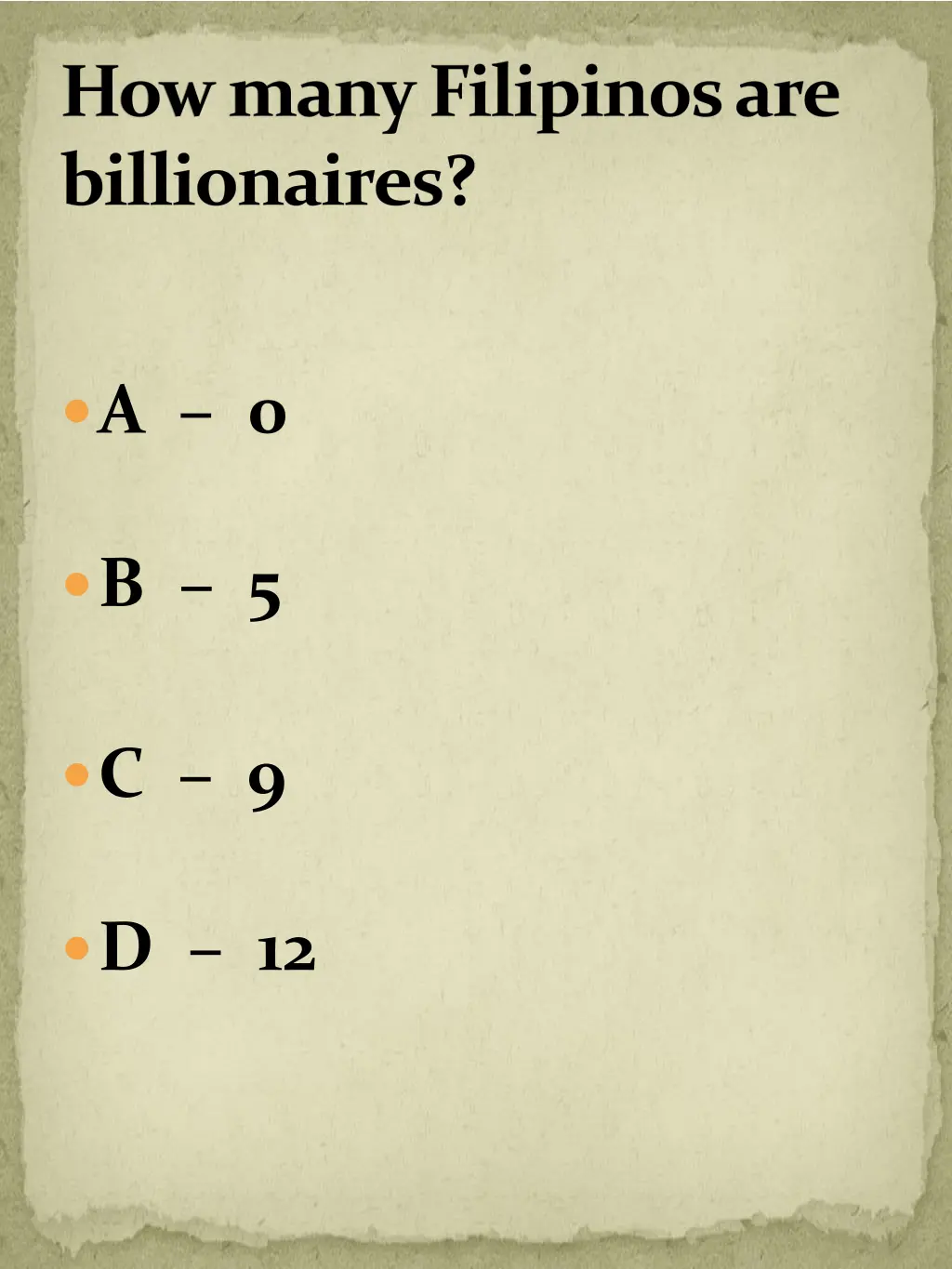 How many Filipinos are billionaires?

A – 0

B – 5

C – 9

D – 12